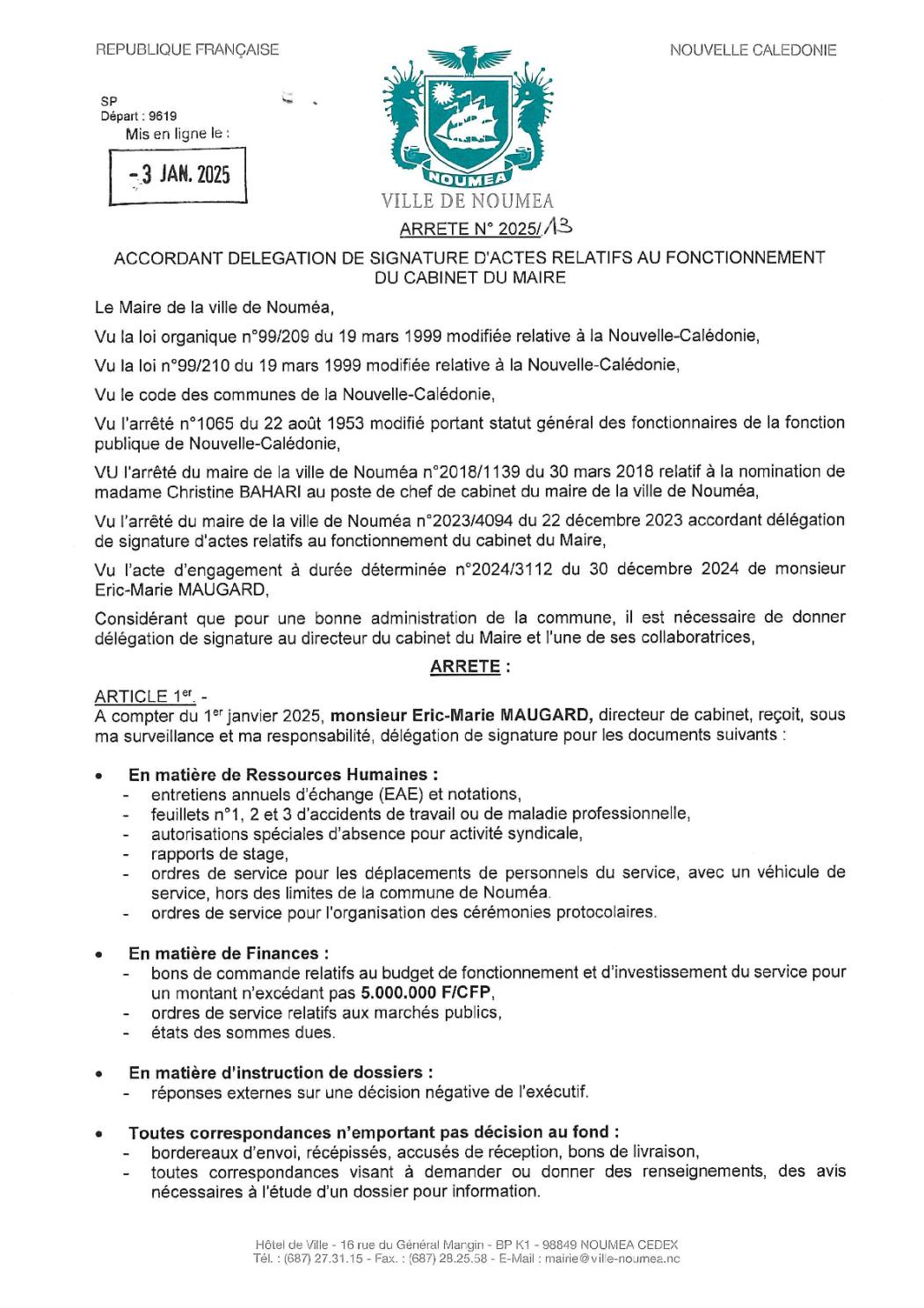 REPUBLIQUE FRANÇAISE

NOUVELLE CALEDONIE

SP
Départ : 9619
Mis en ligne le :

- 3 JAN. 2025

NOUMEA
VILLE DE NOUMEA

ARRETE N° 2025/13

ACCORDANT DELEGATION DE SIGNATURE D'ACTES RELATIFS AU FONCTIONNEMENT DU CABINET DU MAIRE

Le Maire de la ville de Nouméa,

Vu la loi organique n°99/209 du 19 mars 1999 modifiée relative à la Nouvelle-Calédonie,

Vu la loi n°99/210 du 19 mars 1999 modifiée relative à la Nouvelle-Calédonie,

Vu le code des communes de la Nouvelle-Calédonie,

Vu l'arrêté n°1065 du 22 août 1953 modifié portant statut général des fonctionnaires de la fonction publique de Nouvelle-Calédonie,

VU l'arrêté du maire de la ville de Nouméa n°2018/1139 du 30 mars 2018 relatif à la nomination de madame Christine BAHARI au poste de chef de cabinet du maire de la ville de Nouméa,

Vu l'arrêté du maire de la ville de Nouméa n°2023/4094 du 22 décembre 2023 accordant délégation de signature d'actes relatifs au fonctionnement du cabinet du Maire,

Vu l'acte d'engagement à durée déterminée n°2024/3112 du 30 décembre 2024 de monsieur Eric-Marie MAUGARD,

Considérant que pour une bonne administration de la commune, il est nécessaire de donner délégation de signature au directeur du cabinet du Maire et l'une de ses collaboratrices,

ARRETE :

ARTICLE 1$^{er}$. -
A compter du 1$^{er}$ janvier 2025, monsieur Eric-Marie MAUGARD, directeur de cabinet, reçoit, sous ma surveillance et ma responsabilité, délégation de signature pour les documents suivants :

• En matière de Ressources Humaines :
- entretiens annuels d'échange (EAE) et notations,
- feuillets n°1, 2 et 3 d'accidents de travail ou de maladie professionnelle,
- autorisations spéciales d'absence pour activité syndicale,
- rapports de stage,
- ordres de service pour les déplacements de personnels du service, avec un véhicule de service, hors des limites de la commune de Nouméa.
- ordres de service pour l'organisation des cérémonies protocolaires.

• En matière de Finances :
- bons de commande relatifs au budget de fonctionnement et d'investissement du service pour un montant n'excédant pas 5.000.000 F/CFP,
- ordres de service relatifs aux marchés publics,
- états des sommes dues.

• En matière d'instruction de dossiers :
- réponses externes sur une décision négative de l'exécutif.

• Toutes correspondances n'emportant pas décision au fond :
- bordereaux d'envoi, récépissés, accusés de réception, bons de livraison,
- toutes correspondances visant à demander ou donner des renseignements, des avis nécessaires à l'étude d'un dossier pour information.

Hôtel de Ville - 16 rue du Général Mangin - BP K1 - 98849 NOUMEA CEDEX
Tél. : (687) 27.31.15 - Fax. : (687) 28.25.58 - E-Mail : mairie@ville-noumea.nc